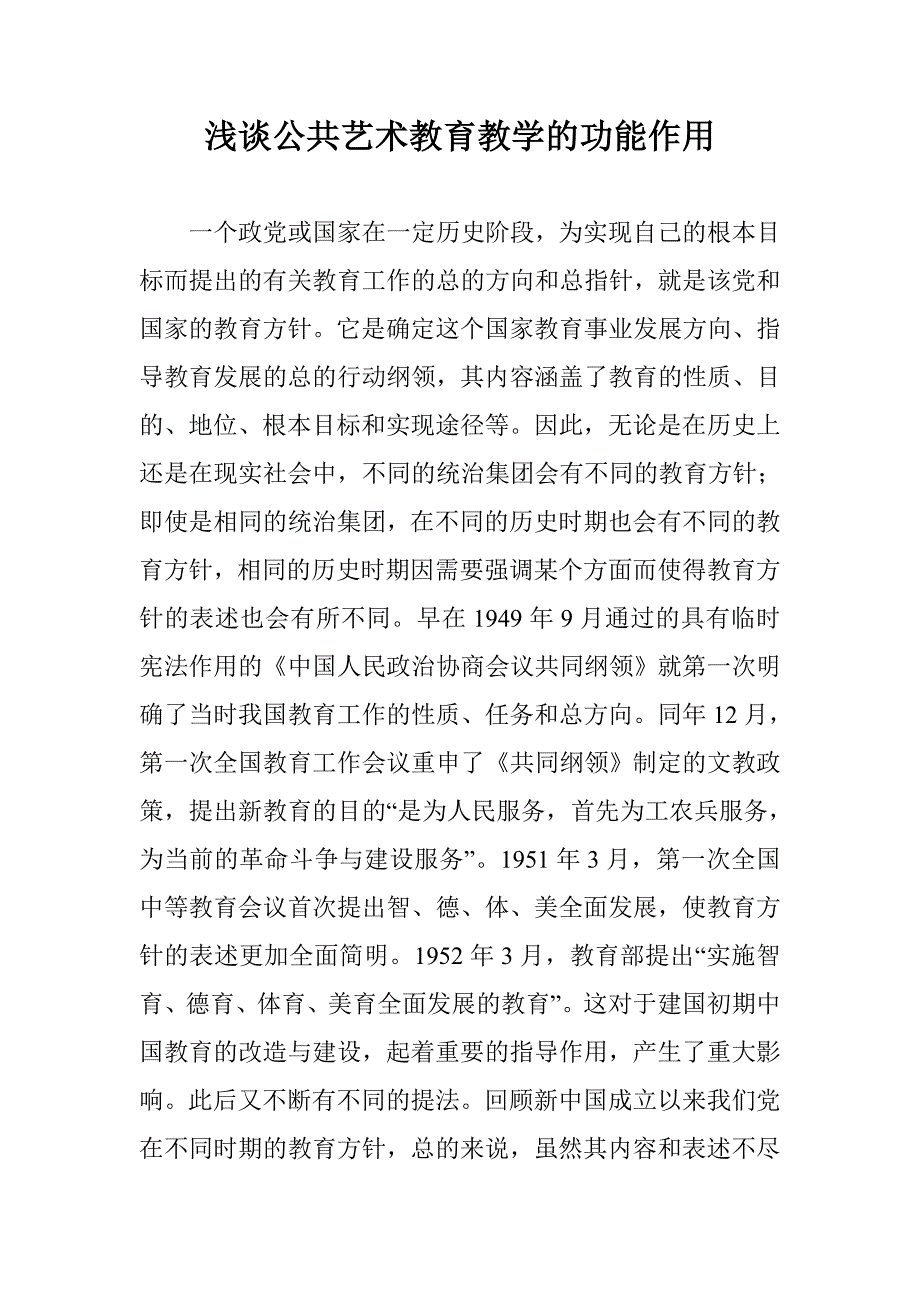 浅谈公共艺术教育教学的功能作用

一个政党或国家在一定历史阶段，为实现自己的根本目标而提出的有关教育工作的总的方向和总指针，就是该党和国家的教育方针。它是确定这个国家教育事业发展方向、指导教育发展的总的行动纲领，其内容涵盖了教育的性质、目的、地位、根本目标和实现途径等。因此，无论是在历史上还是在现实社会中，不同的统治集团会有不同的教育方针；即使是相同的统治集团，在不同的历史时期也会有不同的教育方针，相同的历史时期因需要强调某个方面而使得教育方针的表述也会有所不同。早在 1949 年 9 月通过的具有临时宪法作用的《中国人民政治协商会议共同纲领》就第一次明确了当时我国教育工作的性质、任务和总方向。同年 12 月，第一次全国教育工作会议重申了《共同纲领》制定的文教政策，提出新教育的目的“是为人民服务，首先为工农兵服务，为当前的革命斗争与建设服务”。1951 年 3 月，第一次全国中等教育会议首次提出智、德、体、美全面发展，使教育方针的表述更加全面简明。1952 年 3 月，教育部提出“实施智育、德育、体育、美育全面发展的教育”。这对于建国初期中国教育的改造与建设，起着重要的指导作用，产生了重大影响。此后又不断有不同的提法。回顾新中国成立以来我们党在不同时期的教育方针，总的来说，虽然其内容和表述不尽